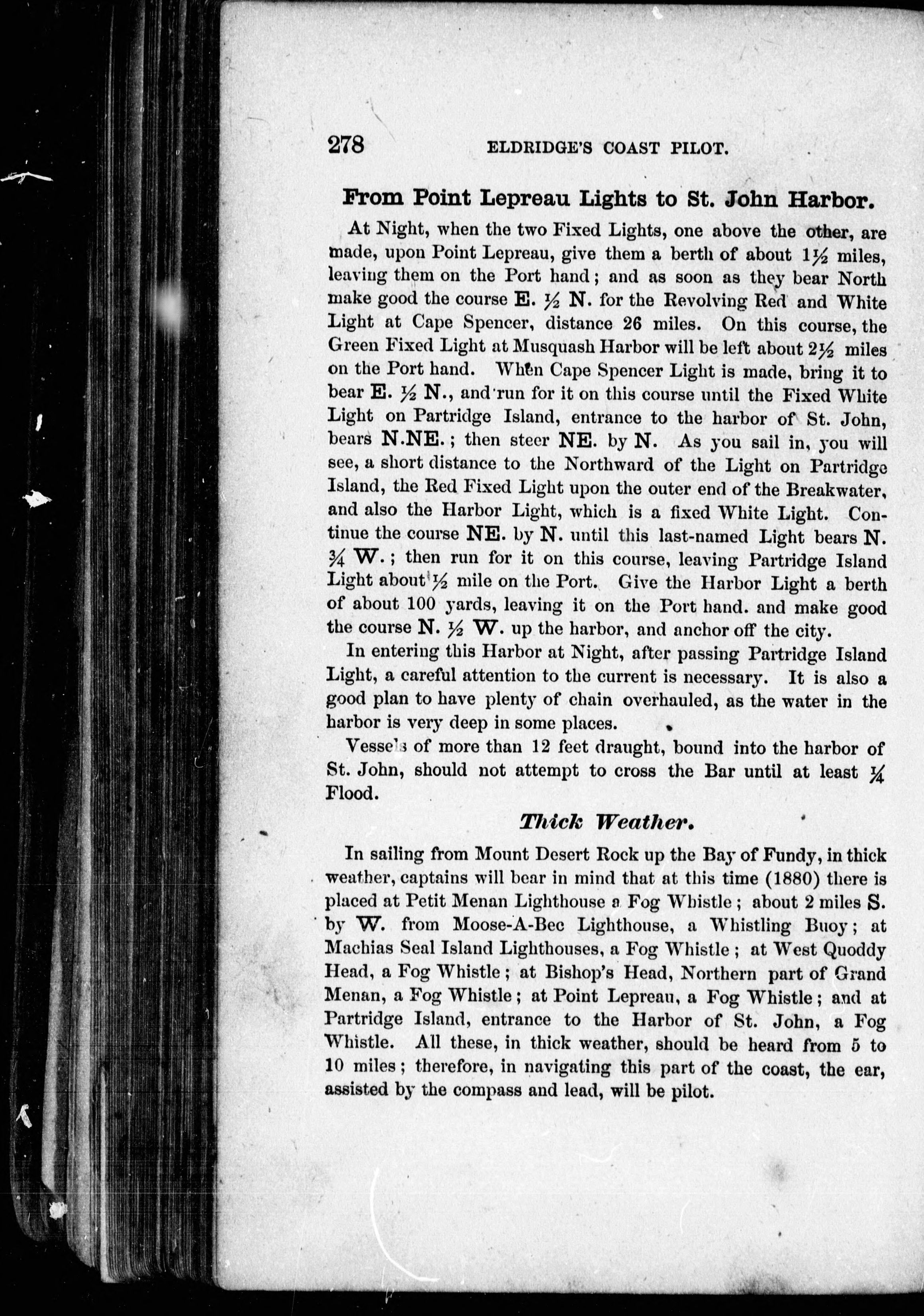 278 ELDRIDGE'S COAST PILOT.

From Point Lepreau Lights to St. John Harbor.

At Night, when the two Fixed Lights, one above the other, are made, upon Point Lepreau, give them a berth of about $1\frac{1}{2}$ miles, leaving them on the Port hand; and as soon as they bear North make good the course E. $\frac{1}{2}$ N. for the Revolving Red and White Light at Cape Spencer, distance 26 miles. On this course, the Green Fixed Light at Musquash Harbor will be left about $2\frac{1}{2}$ miles on the Port hand. When Cape Spencer Light is made, bring it to bear E. $\frac{1}{2}$ N., and run for it on this course until the Fixed White Light on Partridge Island, entrance to the harbor of St. John, bears N.NE.; then steer NE. by N. As you sail in, you will see, a short distance to the Northward of the Light on Partridge Island, the Red Fixed Light upon the outer end of the Breakwater, and also the Harbor Light, which is a fixed White Light. Continue the course NE. by N. until this last-named Light bears N. $\frac{3}{4}$ W.; then run for it on this course, leaving Partridge Island Light about $\frac{1}{2}$ mile on the Port. Give the Harbor Light a berth of about 100 yards, leaving it on the Port hand. and make good the course N. $\frac{1}{2}$ W. up the harbor, and anchor off the city.

In entering this Harbor at Night, after passing Partridge Island Light, a careful attention to the current is necessary. It is also a good plan to have plenty of chain overhauled, as the water in the harbor is very deep in some places.

Vessels of more than 12 feet draught, bound into the harbor of St. John, should not attempt to cross the Bar until at least $\frac{1}{4}$ Flood.

Thick Weather.

In sailing from Mount Desert Rock up the Bay of Fundy, in thick weather, captains will bear in mind that at this time (1880) there is placed at Petit Menan Lighthouse a Fog Whistle; about 2 miles S. by W. from Moose-A-Bec Lighthouse, a Whistling Buoy; at Machias Seal Island Lighthouses, a Fog Whistle; at West Quoddy Head, a Fog Whistle; at Bishop's Head, Northern part of Grand Menan, a Fog Whistle; at Point Lepreau, a Fog Whistle; and at Partridge Island, entrance to the Harbor of St. John, a Fog Whistle. All these, in thick weather, should be heard from 5 to 10 miles; therefore, in navigating this part of the coast, the ear, assisted by the compass and lead, will be pilot.